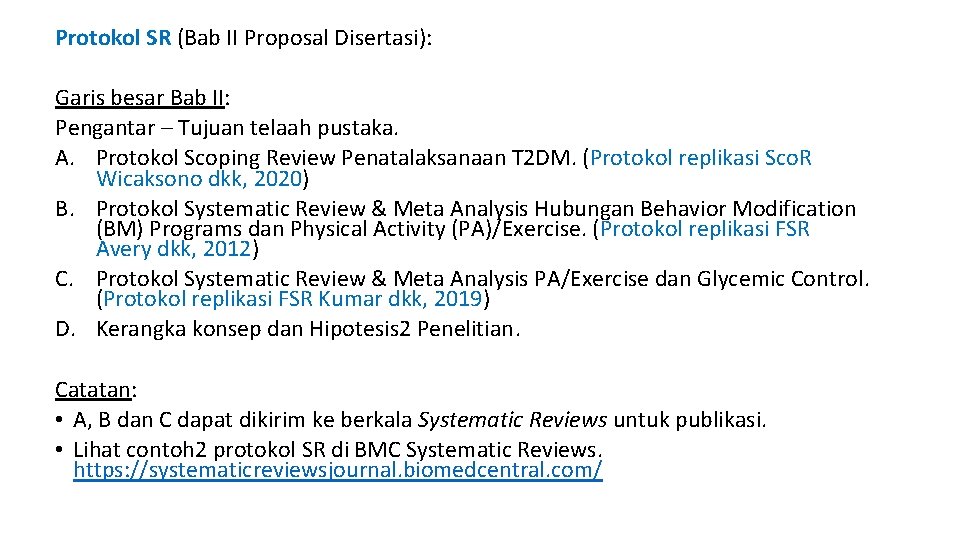 Protokol SR (Bab II Proposal Disertasi):

Garis besar Bab II:
Pengantar – Tujuan telaah pustaka.
A. Protokol Scoping Review Penatalaksanaan T2DM. (Protokol replikasi Sco.R Wicaksono dkk, 2020)
B. Protokol Systematic Review & Meta Analysis Hubungan Behavior Modification (BM) Programs dan Physical Activity (PA)/Exercise. (Protokol replikasi FSR Avery dkk, 2012)
C. Protokol Systematic Review & Meta Analysis PA/Exercise dan Glycemic Control. (Protokol replikasi FSR Kumar dkk, 2019)
D. Kerangka konsep dan Hipotesis2 Penelitian.

Catatan:
• A, B dan C dapat dikirim ke berkala Systematic Reviews untuk publikasi.
• Lihat contoh2 protokol SR di BMC Systematic Reviews. https://systematicreviewsjournal.biomedcentral.com/